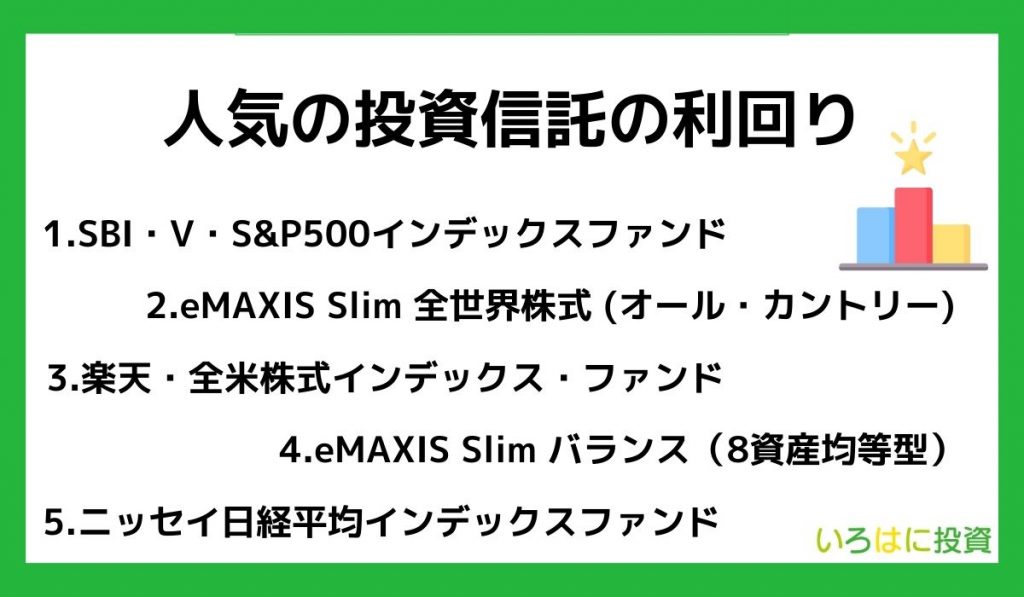 人気の投資信託の利回り

1.SBI・V・S&P500インデックスファンド

2.eMAXIS Slim 全世界株式 (オール・カントリー)

3.楽天・全米株式インデックス・ファンド

4.eMAXIS Slim バランス（8資産均等型）

5.ニッセイ日経平均インデックスファンド

いろはに投資